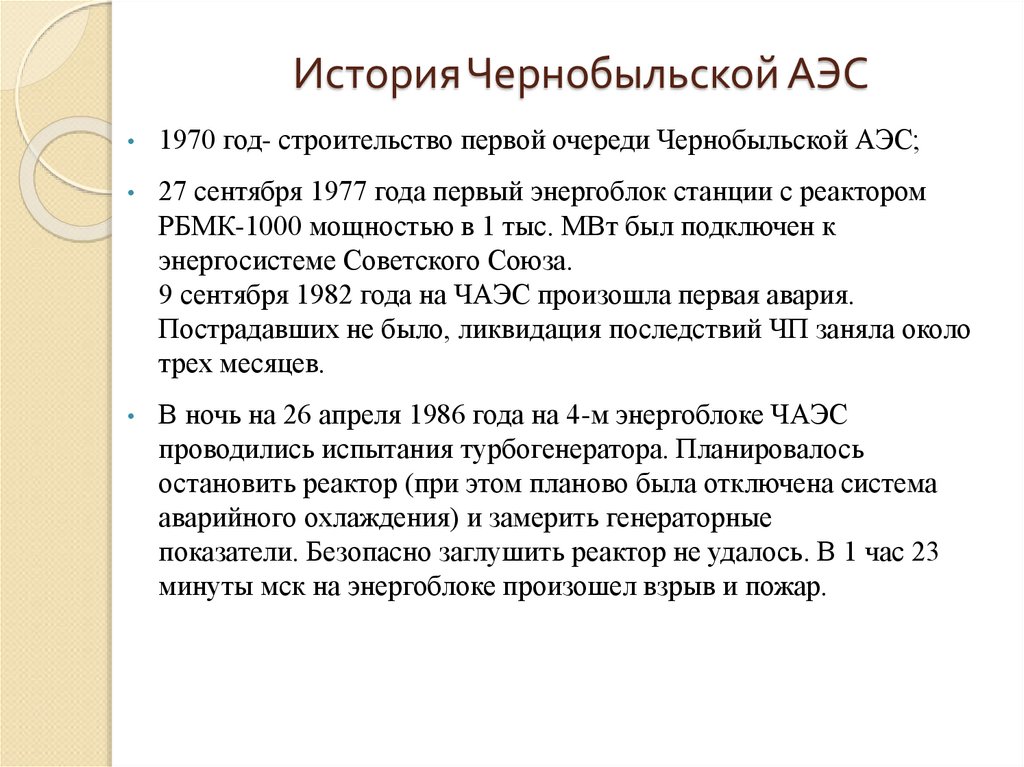 История Чернобыльской АЭС

• 1970 год- строительство первой очереди Чернобыльской АЭС;

• 27 сентября 1977 года первый энергоблок станции с реактором РБМК-1000 мощностью в 1 тыс. МВт был подключен к энергосистеме Советского Союза.
9 сентября 1982 года на ЧАЭС произошла первая авария. Пострадавших не было, ликвидация последствий ЧП заняла около трех месяцев.

• В ночь на 26 апреля 1986 года на 4-м энергоблоке ЧАЭС проводились испытания турбогенератора. Планировалось остановить реактор (при этом планово была отключена система аварийного охлаждения) и замерить генераторные показатели. Безопасно заглушить реактор не удалось. В 1 час 23 минуты мск на энергоблоке произошел взрыв и пожар.